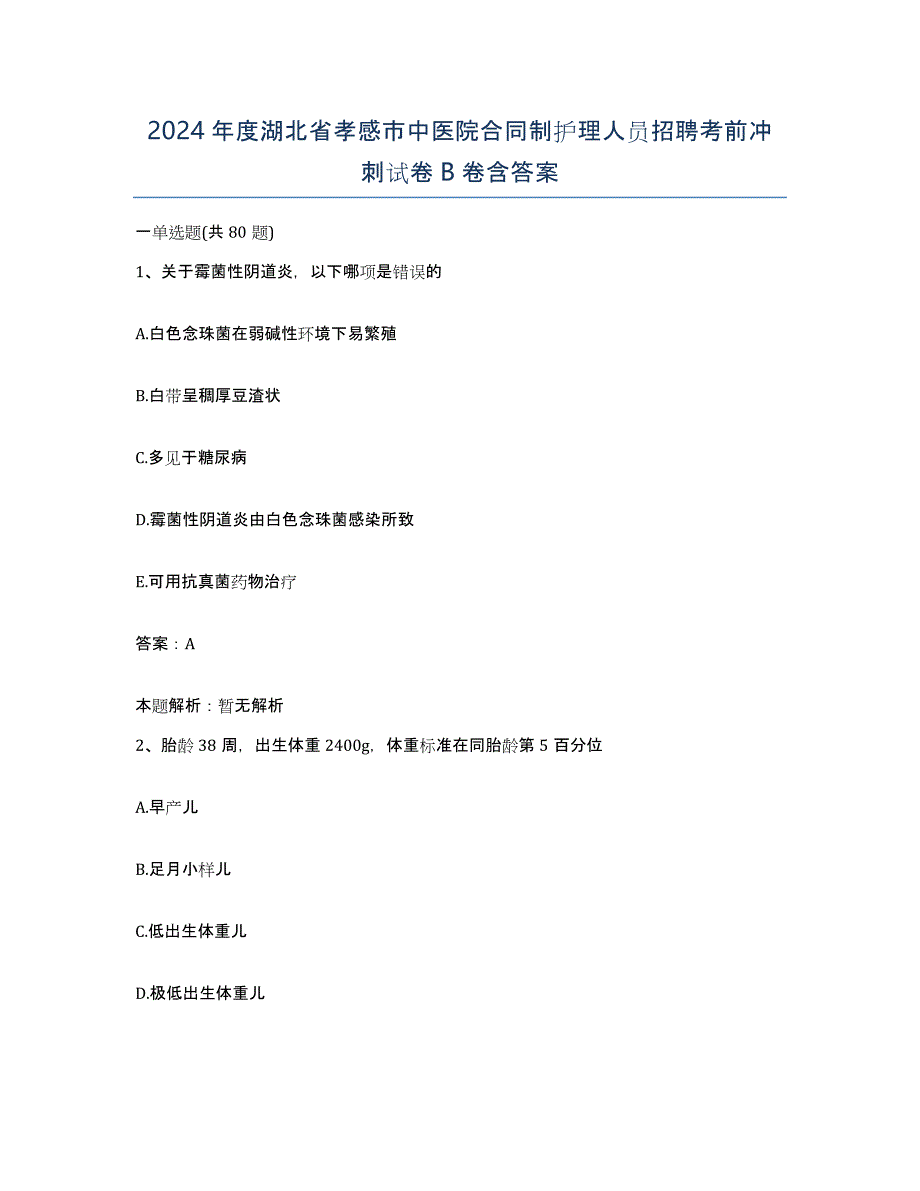 2024年度湖北省孝感市中医院合同制护理人员招聘考前冲刺试卷B卷含答案

一单选题(共80题)

1、关于霉菌性阴道炎，以下哪项是错误的

A.白色念珠菌在弱碱性环境下易繁殖

B.白带呈稠厚豆渣状

C.多见于糖尿病

D.霉菌性阴道炎由白色念珠菌感染所致

E.可用抗真菌药物治疗

答案：A

本题解析：暂无解析

2、胎龄38周，出生体重2400g，体重标准在同胎龄第5百分位

A.早产儿

B.足月小样儿

C.低出生体重儿

D.极低出生体重儿